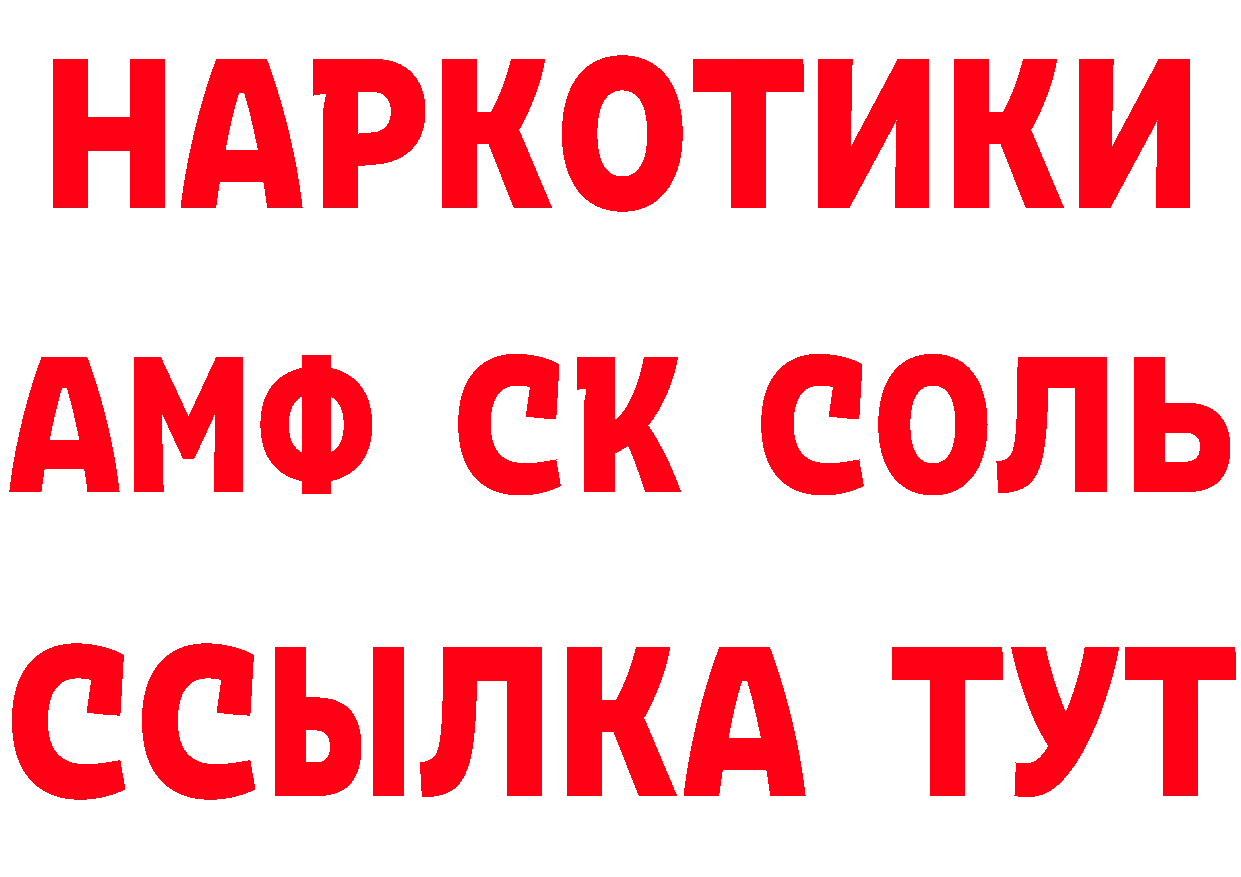 НАРКОТИКИ

АМФ СК СОЛЬ

ССЫЛКА ТУТ